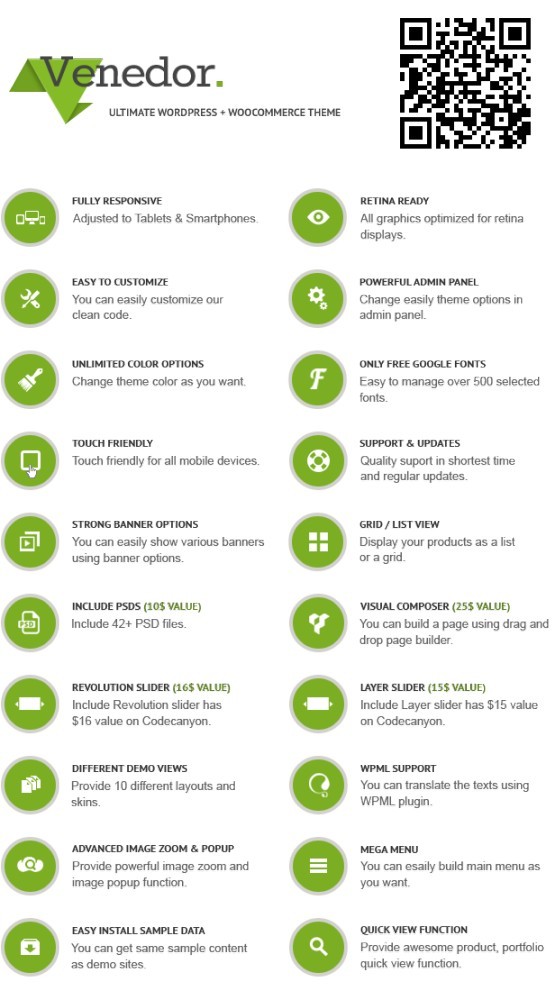 Venedor.
ULTIMATE WORDPRESS + WOOCOMMERCE THEME

FULLY RESPONSIVE
Adjusted to Tablets & Smartphones.

EASY TO CUSTOMIZE
You can easily customize our clean code.

UNLIMITED COLOR OPTIONS
Change theme color as you want.

TOUCH FRIENDLY
Touch friendly for all mobile devices.

STRONG BANNER OPTIONS
You can easily show various banners using banner options.

INCLUDE PSDS (10$ VALUE)
Include 42+ PSD files.

REVOLUTION SLIDER (16$ VALUE)
Include Revolution slider has $16 value on Codecanyon.

DIFFERENT DEMO VIEWS
Provide 10 different layouts and skins.

ADVANCED IMAGE ZOOM & POPUP
Provide powerful image zoom and image popup function.

EASY INSTALL SAMPLE DATA
You can get same sample content as demo sites.

RETINA READY
All graphics optimized for retina displays.

POWERFUL ADMIN PANEL
Change easily theme options in admin panel.

ONLY FREE GOOGLE FONTS
Easy to manage over 500 selected fonts.

SUPPORT & UPDATES
Quality suport in shortest time and regular updates.

GRID / LIST VIEW
Display your products as a list or a grid.

VISUAL COMPOSER (25$ VALUE)
You can build a page using drag and drop page builder.

LAYER SLIDER (15$ VALUE)
Include Layer slider has $15 value on Codecanyon.

WPML SUPPORT
You can translate the texts using WPML plugin.

MEGA MENU
You can esaily build main menu as you want.

QUICK VIEW FUNCTION
Provide awesome product, portfolio quick view function.